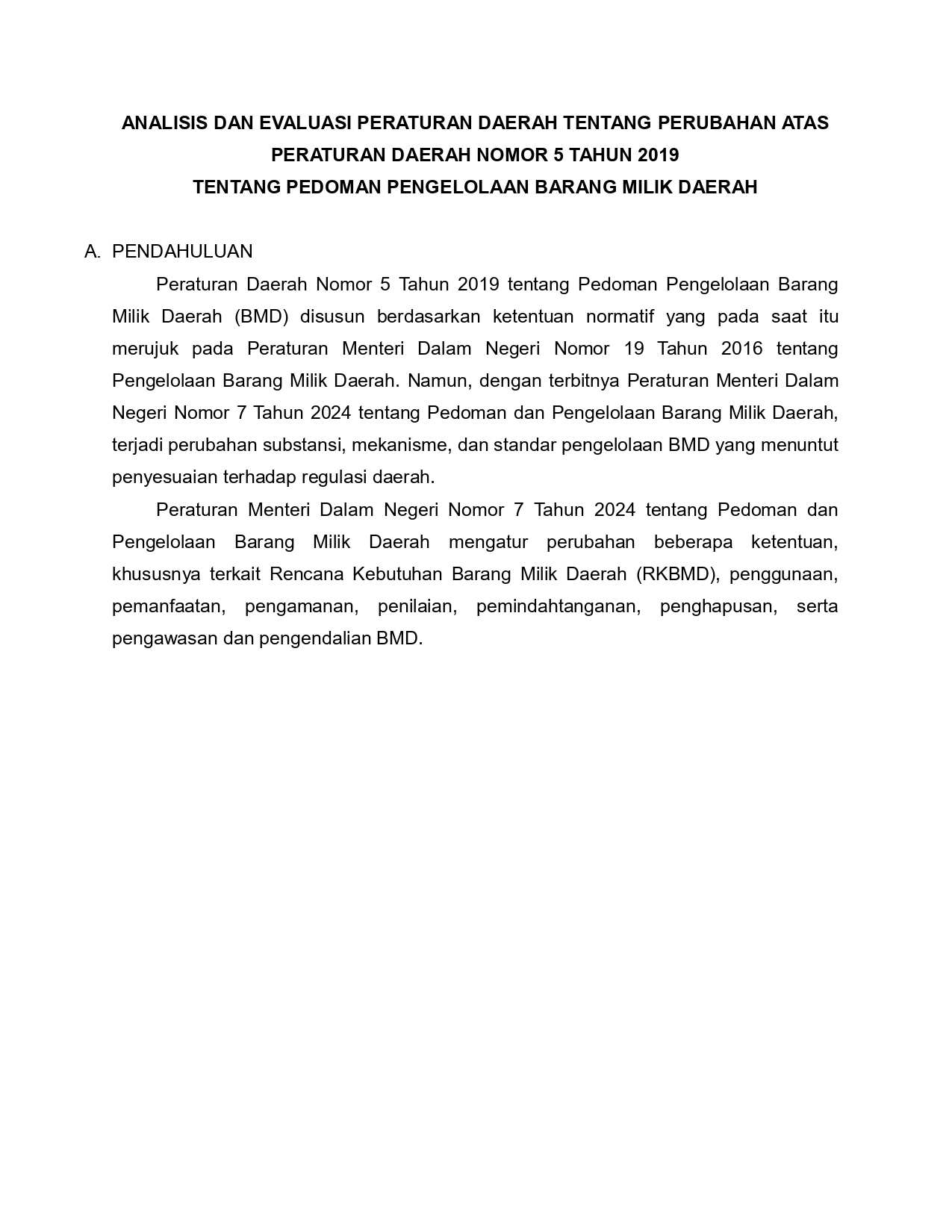 ANALISIS DAN EVALUASI PERATURAN DAERAH TENTANG PERUBAHAN ATAS PERATURAN DAERAH NOMOR 5 TAHUN 2019
TENTANG PEDOMAN PENGELOLAAN BARANG MILIK DAERAH

A. PENDAHULUAN

Peraturan Daerah Nomor 5 Tahun 2019 tentang Pedoman Pengelolaan Barang Milik Daerah (BMD) disusun berdasarkan ketentuan normatif yang pada saat itu merujuk pada Peraturan Menteri Dalam Negeri Nomor 19 Tahun 2016 tentang Pengelolaan Barang Milik Daerah. Namun, dengan terbitnya Peraturan Menteri Dalam Negeri Nomor 7 Tahun 2024 tentang Pedoman dan Pengelolaan Barang Milik Daerah, terjadi perubahan substansi, mekanisme, dan standar pengelolaan BMD yang menuntut penyesuaian terhadap regulasi daerah.

Peraturan Menteri Dalam Negeri Nomor 7 Tahun 2024 tentang Pedoman dan Pengelolaan Barang Milik Daerah mengatur perubahan beberapa ketentuan, khususnya terkait Rencana Kebutuhan Barang Milik Daerah (RKBMD), penggunaan, pemanfaatan, pengamanan, penilaian, pemindahtanganan, penghapusan, serta pengawasan dan pengendalian BMD.